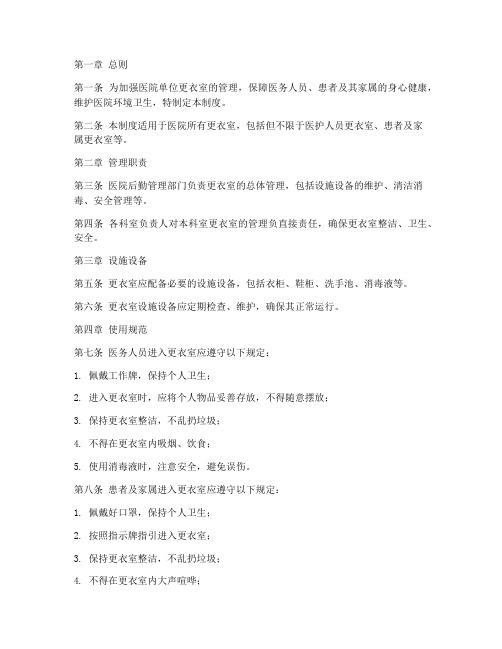 第一章 总则

第一条 为加强医院单位更衣室的管理，保障医务人员、患者及其家属的身心健康，维护医院环境卫生，特制定本制度。

第二条 本制度适用于医院所有更衣室，包括但不限于医护人员更衣室、患者及家属更衣室等。

第二章 管理职责

第三条 医院后勤管理部门负责更衣室的总体管理，包括设施设备的维护、清洁消毒、安全管理等。

第四条 各科室负责人对本科室更衣室的管理负直接责任，确保更衣室整洁、卫生、安全。

第三章 设施设备

第五条 更衣室应配备必要的设施设备，包括衣柜、鞋柜、洗手池、消毒液等。

第六条 更衣室设施设备应定期检查、维护，确保其正常运行。

第四章 使用规范

第七条 医务人员进入更衣室应遵守以下规定：

1. 佩戴工作牌，保持个人卫生；

2. 进入更衣室时，应将个人物品妥善存放，不得随意摆放；

3. 保持更衣室整洁，不乱扔垃圾；

4. 不得在更衣室内吸烟、饮食；

5. 使用消毒液时，注意安全，避免误伤。

第八条 患者及家属进入更衣室应遵守以下规定：

1. 佩戴好口罩，保持个人卫生；

2. 按照指示牌指引进入更衣室；

3. 保持更衣室整洁，不乱扔垃圾；

4. 不得在更衣室内大声喧哗；